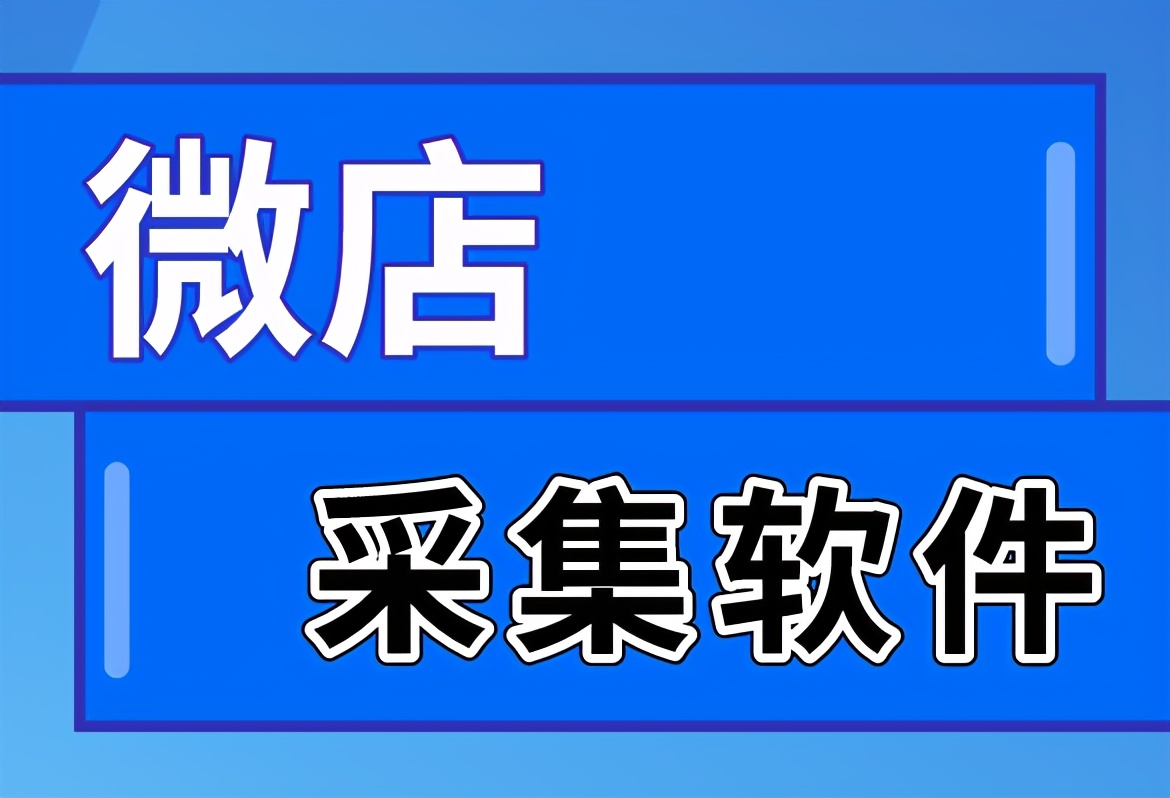 微店

采集软件